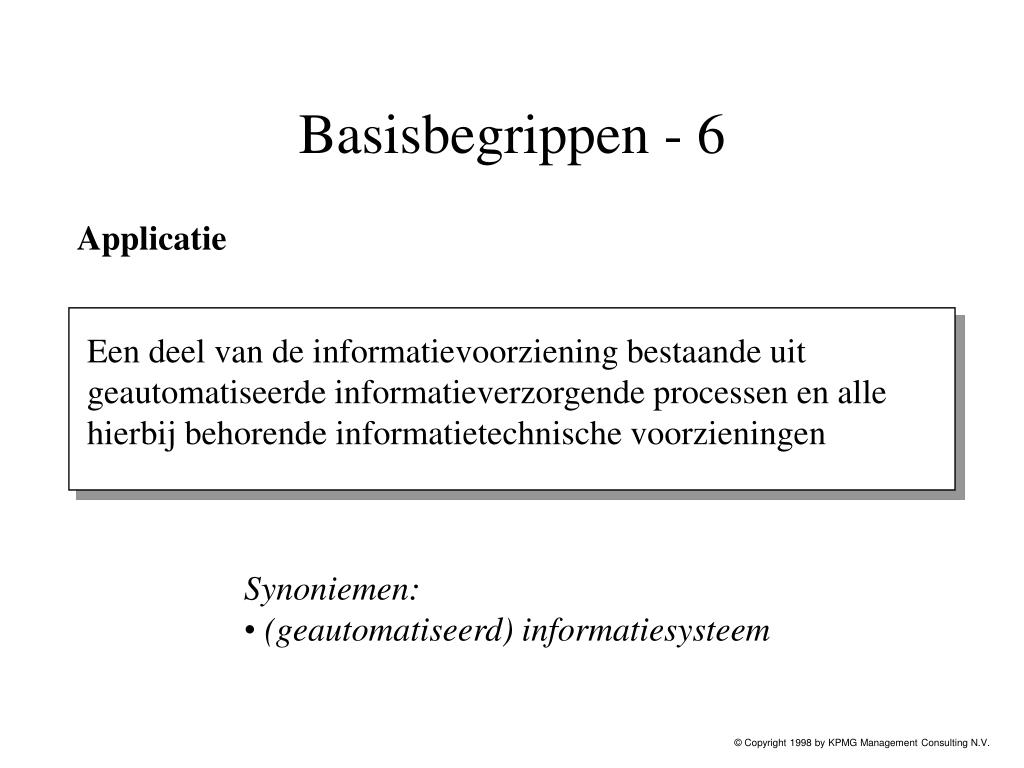 Basisbegrippen - 6

Applicatie

Een deel van de informatievoorziening bestaande uit geautomatiseerde informatieverzorgende processen en alle hierbij behorende informatietechnische voorzieningen

Synoniemen:
• (geautomatiseerd) informatiesysteem

© Copyright 1998 by KPMG Management Consulting N.V.